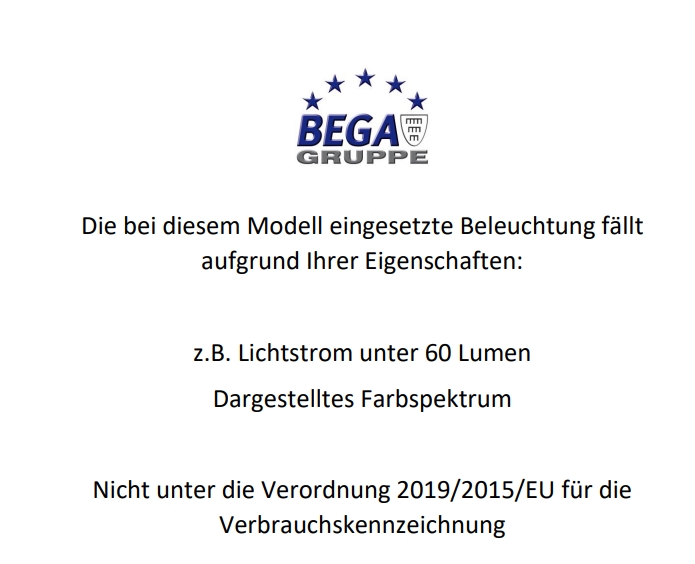 BEGA
GRUPPE

Die bei diesem Modell eingesetzte Beleuchtung fällt aufgrund Ihrer Eigenschaften:

z.B. Lichtstrom unter 60 Lumen

Dargestelltes Farbspektrum

Nicht unter die Verordnung 2019/2015/EU für die Verbrauchskennzeichnung